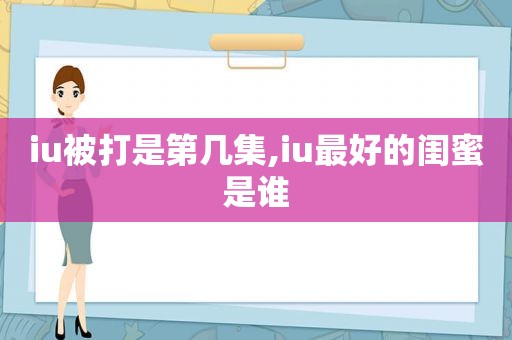 iu被打是第几集,iu最好的闺蜜是谁